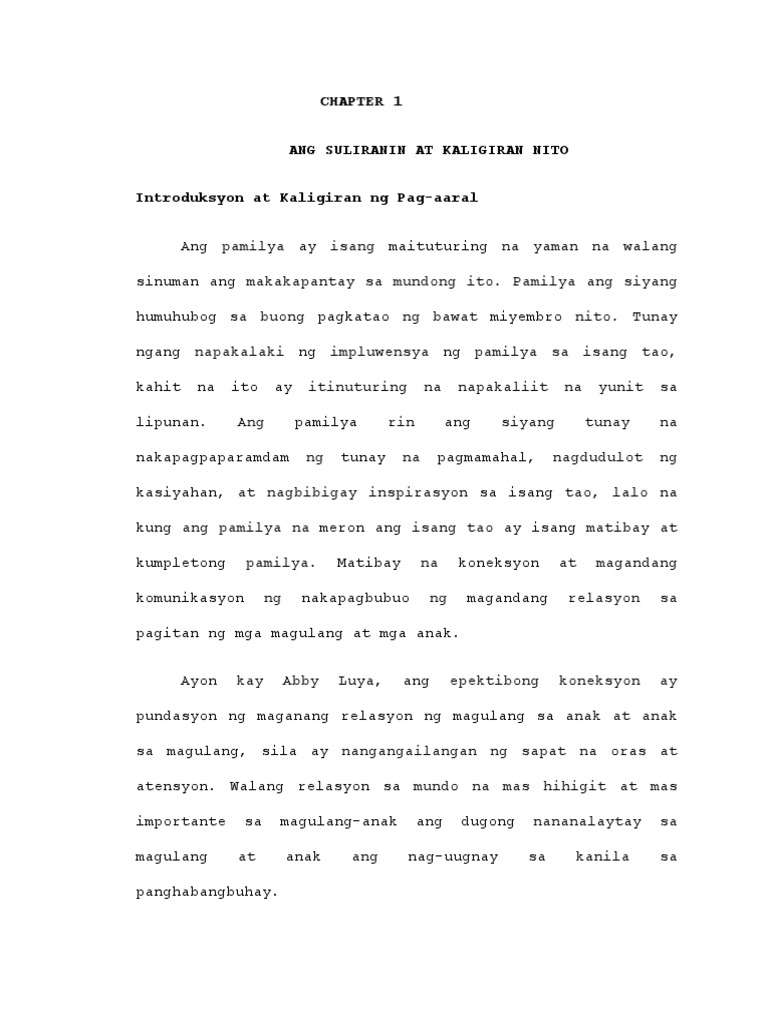 CHAPTER 1

ANG SULIRANIN AT KALIGIRAN NITO

Introduksyon at Kaligiran ng Pag-aaral

Ang pamilya ay isang maituturing na yaman na walang sinuman ang makakapantay sa mundong ito. Pamilya ang siyang humuhubog sa buong pagkatao ng bawat miyembro nito. Tunay ngang napakalaki ng impluwensya ng pamilya sa isang tao, kahit na ito ay itinuturing na napakaliit na yunit sa lipunan. Ang pamilya rin ang siyang tunay na nakapagpaparamdam ng tunay na pagmamahal, nagdudulot ng kasiyahan, at nagbibigay inspirasyon sa isang tao, lalo na kung ang pamilya na meron ang isang tao ay isang matibay at kumpletong pamilya. Matibay na koneksyon at magandang komunikasyon ng nakapagbubuo ng magandang relasyon sa pagitan ng mga magulang at mga anak.

Ayon kay Abby Luya, ang epektibong koneksyon ay pundasyon ng maganang relasyon ng magulang sa anak at anak sa magulang, sila ay nangangailangan ng sapat na oras at atensyon. Walang relasyon sa mundo na mas hihigit at mas importante sa magulang-anak ang dugong nananalaytay sa magulang at anak ang nag-uugnay sa kanila sa panghabangbuhay.